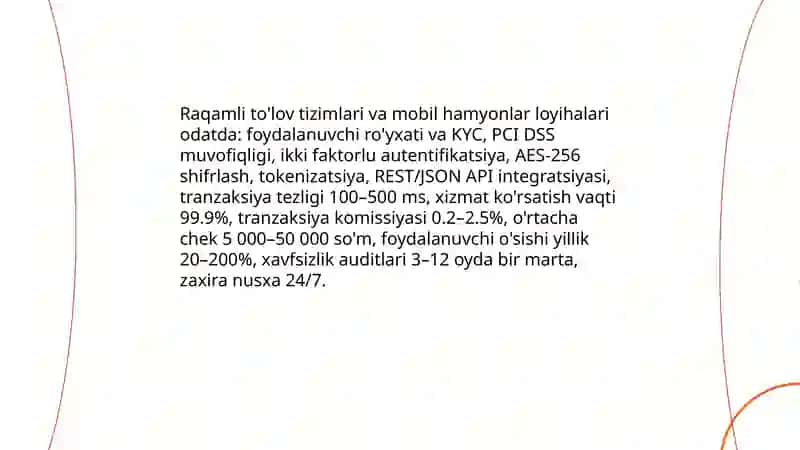 Raqamli to'lov tizimlari va mobil hamyonlar loyihalari odatda: foydalanuvchi ro'yxati va KYC, PCI DSS muvofiqligi, ikki faktorlu autentifikatsiya, AES-256 shifrlash, tokenizatsiya, REST/JSON API integratsiyasi, tranzaksiya tezligi 100–500 ms, xizmat ko'rsatish vaqti 99.9%, tranzaksiya komissiyasi 0.2–2.5%, o'rtacha chek 5 000–50 000 so'm, foydalanuvchi o'sishi yillik 20–200%, xavfsizlik auditlari 3–12 oyda bir marta, zaxira nusxa 24/7.